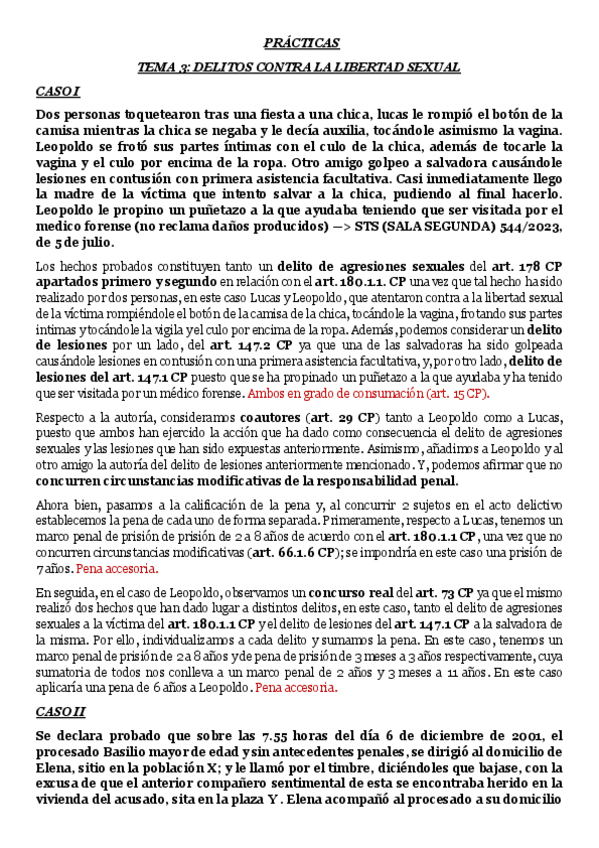 PRÁCTICAS

TEMA 3: DELITOS CONTRA LA LIBERTAD SEXUAL

CASO I

Dos personas toquetearon tras una fiesta a una chica, lucas le rompió el botón de la camisa mientras la chica se negaba y le decía auxilia, tocándole asimismo la vagina. Leopoldo se frotó sus partes íntimas con el culo de la chica, además de tocarle la vagina y el culo por encima de la ropa. Otro amigo golpeo a salvadora causándole lesiones en contusión con primera asistencia facultativa. Casi inmediatamente llego la madre de la víctima que intento salvar a la chica, pudiendo al final hacerlo. Leopoldo le propino un puñetazo a la que ayudaba teniendo que ser visitada por el medico forense (no reclama daños producidos) —> STS (SALA SEGUNDA) 544/2023, de 5 de julio.

Los hechos probados constituyen tanto un delito de agresiones sexuales del art. 178 CP apartados primero y segundo en relación con el art. 180.1.1. CP una vez que tal hecho ha sido realizado por dos personas, en este caso Lucas y Leopoldo, que atentaron contra a la libertad sexual de la víctima rompiéndole el botón de la camisa de la chica, tocándole la vagina, frotando sus partes intimas y tocándole la vigila y el culo por encima de la ropa. Además, podemos considerar un delito de lesiones por un lado, del art. 147.2 CP ya que una de las salvadoras ha sido golpeada causándole lesiones en contusión con una primera asistencia facultativa, y, por otro lado, delito de lesiones del art. 147.1 CP puesto que se ha propinado un puñetazo a la que ayudaba y ha tenido que ser visitada por un médico forense. Ambos en grado de consumación (art. 15 CP).

Respecto a la autoría, consideramos coautores (art. 29 CP) tanto a Leopoldo como a Lucas, puesto que ambos han ejercido la acción que ha dado como consecuencia el delito de agresiones sexuales y las lesiones que han sido expuestas anteriormente. Asimismo, añadimos a Leopoldo y al otro amigo la autoría del delito de lesiones anteriormente mencionado. Y, podemos afirmar que no concurren circunstancias modificativas de la responsabilidad penal.

Ahora bien, pasamos a la calificación de la pena y, al concurrir 2 sujetos en el acto delictivo establecemos la pena de cada uno de forma separada. Primeramente, respecto a Lucas, tenemos un marco penal de prisión de prisión de 2 a 8 años de acuerdo con el art. 180.1.1 CP, una vez que no concurren circunstancias modificativas (art. 66.1.6 CP); se impondría en este caso una prisión de 7 años. Pena accesoria.

En seguida, en el caso de Leopoldo, observamos un concurso real del art. 73 CP ya que el mismo realizó dos hechos que han dado lugar a distintos delitos, en este caso, tanto el delito de agresiones sexuales a la víctima del art. 180.1.1 CP y el delito de lesiones del art. 147.1 CP a la salvadora de la misma. Por ello, individualizamos a cada delito y sumamos la pena. En este caso, tenemos un marco penal de prisión de 2 a 8 años y de pena de prisión de 3 meses a 3 años respectivamente, cuya sumatoria de todos nos conlleva a un marco penal de 2 años y 3 meses a 11 años. En este caso aplicaría una pena de 6 años a Leopoldo. Pena accesoria.

CASO II

Se declara probado que sobre las 7.55 horas del día 6 de diciembre de 2001, el procesado Basilio mayor de edad y sin antecedentes penales, se dirigió al domicilio de Elena, sitio en la población X; y le llamó por el timbre, diciéndoles que bajase, con la excusa de que el anterior compañero sentimental de esta se encontraba herido en la vivienda del acusado, sita en la plaza Y. Elena acompañó al procesado a su domicilio